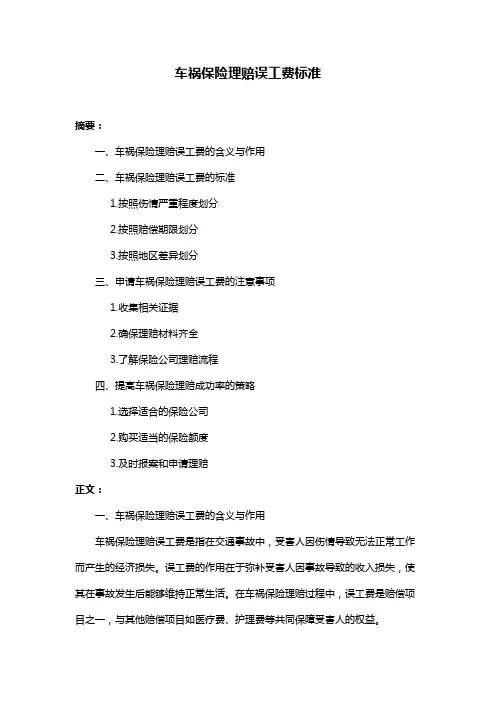 车祸保险理赔误工费标准

摘要：

一、车祸保险理赔误工费的含义与作用

二、车祸保险理赔误工费的标准

1.按照伤情严重程度划分

2.按照赔偿期限划分

3.按照地区差异划分

三、申请车祸保险理赔误工费的注意事项

1.收集相关证据

2.确保理赔材料齐全

3.了解保险公司理赔流程

四、提高车祸保险理赔成功率的策略

1.选择适合的保险公司

2.购买适当的保险额度

3.及时报案和申请理赔

正文：

一、车祸保险理赔误工费的含义与作用

车祸保险理赔误工费是指在交通事故中，受害人因伤情导致无法正常工作而产生的经济损失。误工费的作用在于弥补受害人因事故导致的收入损失，使其在事故发生后能够维持正常生活。在车祸保险理赔过程中，误工费是赔偿项目之一，与其他赔偿项目如医疗费、护理费等共同保障受害人的权益。